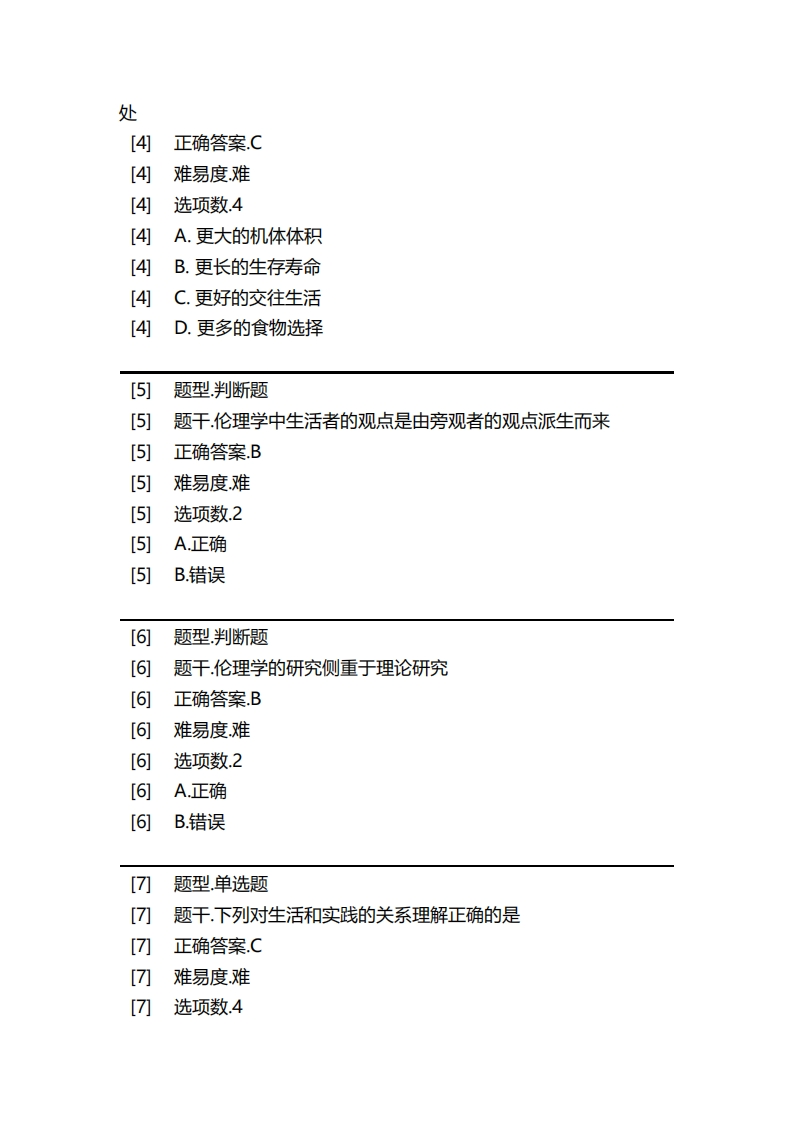 处

[4] 正确答案.C

[4] 难易度.难

[4] 选项数.4

[4] A. 更大的机体体积

[4] B. 更长的生存寿命

[4] C. 更好的交往生活

[4] D. 更多的食物选择

[5] 题型.判断题

[5] 题干.伦理学中生活者的观点是由旁观者的观点派生而来

[5] 正确答案.B

[5] 难易度.难

[5] 选项数.2

[5] A.正确

[5] B.错误

[6] 题型.判断题

[6] 题干.伦理学的研究侧重于理论研究

[6] 正确答案.B

[6] 难易度.难

[6] 选项数.2

[6] A.正确

[6] B.错误

[7] 题型.单选题

[7] 题干.下列对生活和实践的关系理解正确的是

[7] 正确答案.C

[7] 难易度.难

[7] 选项数.4